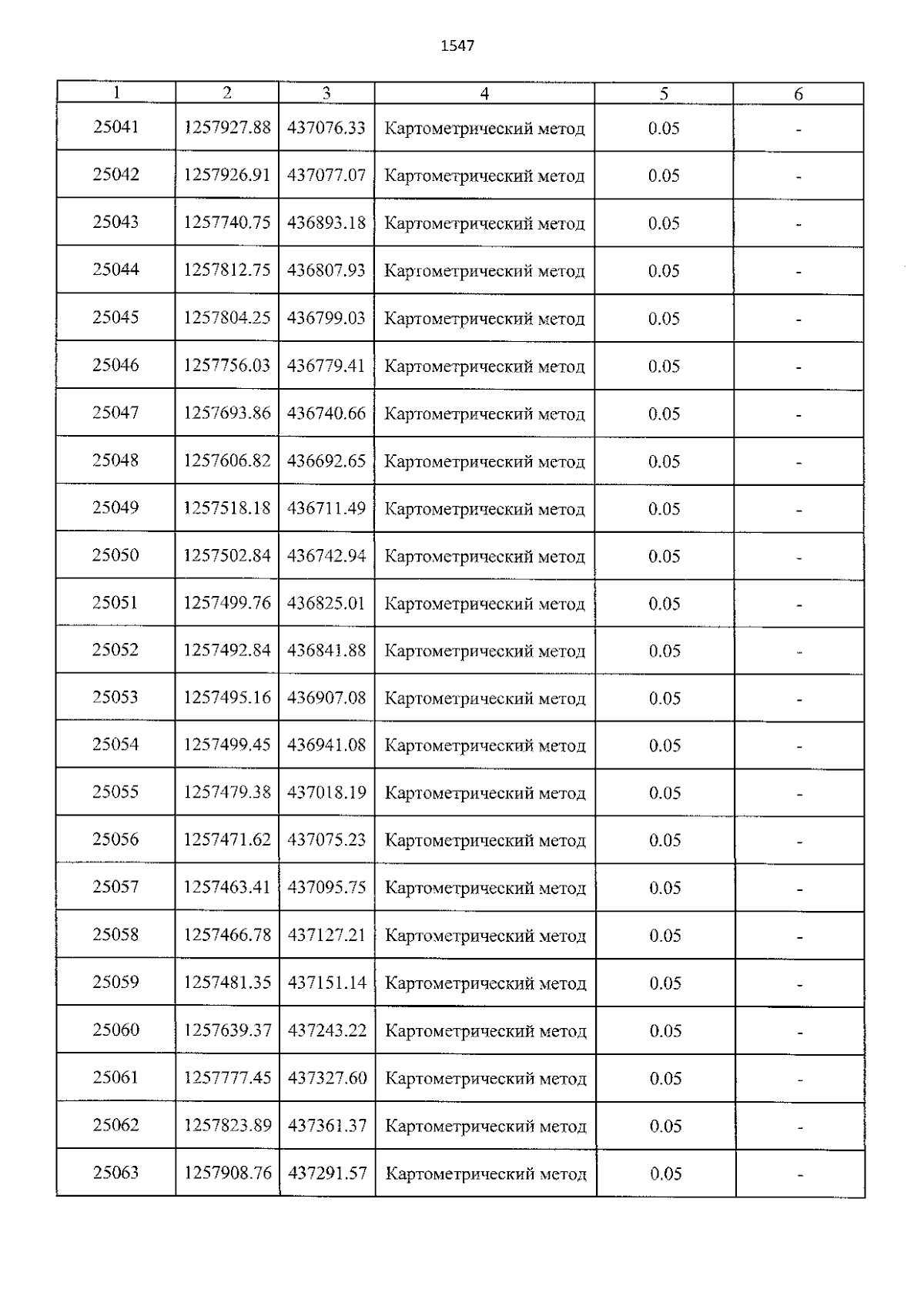 1547

| 1 | 2 | 3 | 4 | 5 | 6 |
|---|---|---|---|---|---|
| 25041 | 1257927.88 | 437076.33 | Картометрический метод | 0.05 | - |
| 25042 | 1257926.91 | 437077.07 | Картометрический метод | 0.05 | - |
| 25043 | 1257740.75 | 436893.18 | Картометрический метод | 0.05 | - |
| 25044 | 1257812.75 | 436807.93 | Картометрический метод | 0.05 | - |
| 25045 | 1257804.25 | 436799.03 | Картометрический метод | 0.05 | - |
| 25046 | 1257756.03 | 436779.41 | Картометрический метод | 0.05 | - |
| 25047 | 1257693.86 | 436740.66 | Картометрический метод | 0.05 | - |
| 25048 | 1257606.82 | 436692.65 | Картометрический метод | 0.05 | - |
| 25049 | 1257518.18 | 436711.49 | Картометрический метод | 0.05 | - |
| 25050 | 1257502.84 | 436742.94 | Картометрический метод | 0.05 | - |
| 25051 | 1257499.76 | 436825.01 | Картометрический метод | 0.05 | - |
| 25052 | 1257492.84 | 436841.88 | Картометрический метод | 0.05 | - |
| 25053 | 1257495.16 | 436907.08 | Картометрический метод | 0.05 | - |
| 25054 | 1257499.45 | 436941.08 | Картометрический метод | 0.05 | - |
| 25055 | 1257479.38 | 437018.19 | Картометрический метод | 0.05 | - |
| 25056 | 1257471.62 | 437075.23 | Картометрический метод | 0.05 | - |
| 25057 | 1257463.41 | 437095.75 | Картометрический метод | 0.05 | - |
| 25058 | 1257466.78 | 437127.21 | Картометрический метод | 0.05 | - |
| 25059 | 1257481.35 | 437151.14 | Картометрический метод | 0.05 | - |
| 25060 | 1257639.37 | 437243.22 | Картометрический метод | 0.05 | - |
| 25061 | 1257777.45 | 437327.60 | Картометрический метод | 0.05 | - |
| 25062 | 1257823.89 | 437361.37 | Картометрический метод | 0.05 | - |
| 25063 | 1257908.76 | 437291.57 | Картометрический метод | 0.05 | - |